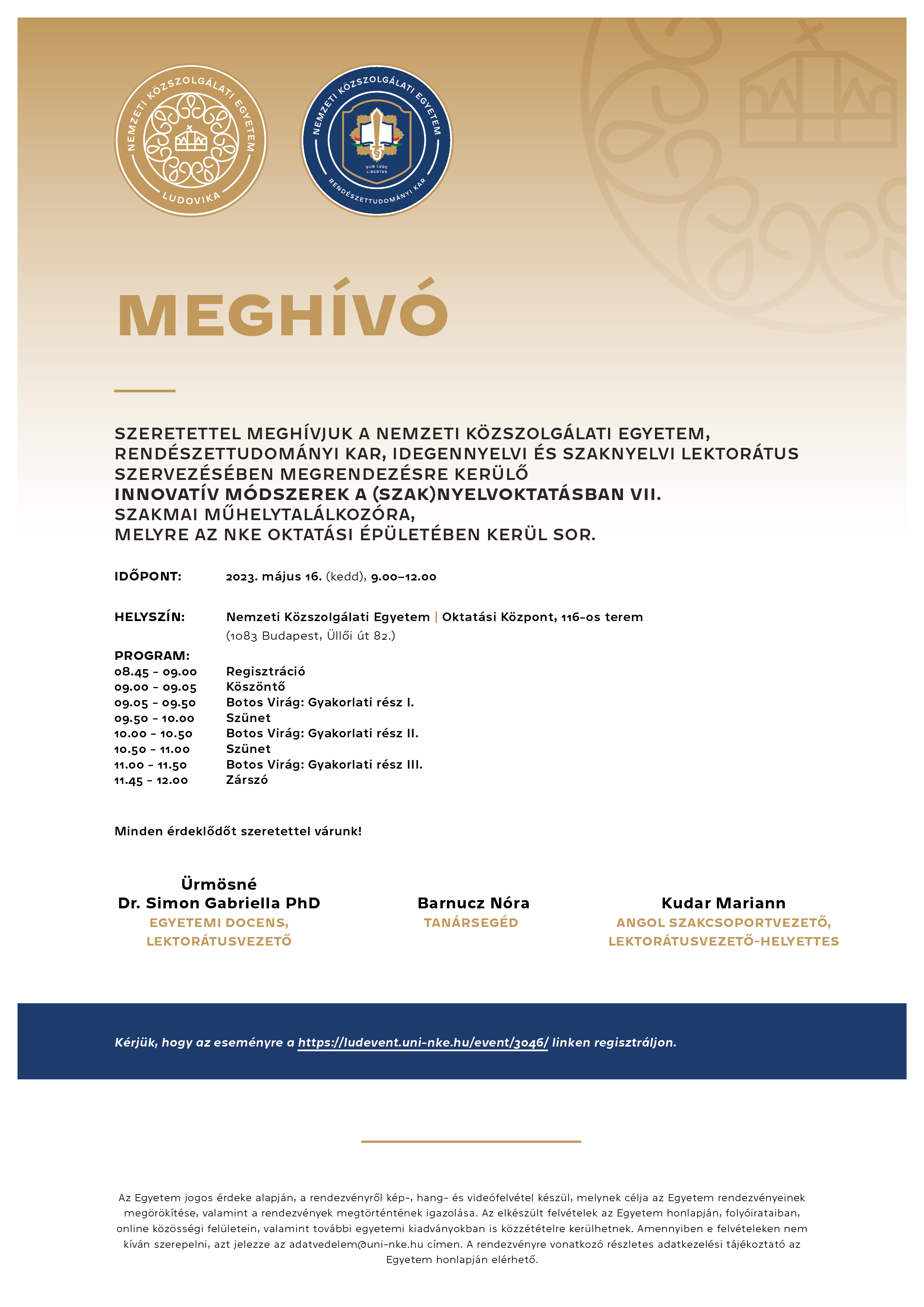 NEMZETI KÖZSZOLGÁLATI EGYETEM
LUDOVIKA

NEMZETI KÖZSZOLGÁLATI EGYETEM
SUB LEGE LIBERTAS
RENDÉSZETTUDOMÁNYI KAR

MEGHÍVÓ

SZERETETTEL MEGHÍVJUK A NEMZETI KÖZSZOLGÁLATI EGYETEM, RENDÉSZETTUDOMÁNYI KAR, IDEGENNYELVI ÉS SZAKNYELVI LEKTORÁTUS SZERVEZÉSÉBEN MEGRENDEZÉSRE KERÜLŐ
INNOVATÍV MÓDSZEREK A (SZAK)NYELVOKTATÁSBAN VII.
SZAKMAI MŰHELYTALÁLKOZÓRA,
MELYRE AZ NKE OKTATÁSI ÉPÜLETÉBEN KERÜL SOR.

IDŐPONT: 2023. május 16. (kedd), 9.00–12.00

HELYSZÍN: Nemzeti Közszolgálati Egyetem | Oktatási Központ, 116-os terem
(1083 Budapest, Üllői út 82.)

PROGRAM:
08.45 – 09.00 Regisztráció
09.00 – 09.05 Köszöntő
09.05 – 09.50 Botos Virág: Gyakorlati rész I.
09.50 – 10.00 Szünet
10.00 – 10.50 Botos Virág: Gyakorlati rész II.
10.50 – 11.00 Szünet
11.00 – 11.50 Botos Virág: Gyakorlati rész III.
11.45 – 12.00 Zárszó

Minden érdeklődőt szeretettel várunk!

Ürmösné
Dr. Simon Gabriella PhD
EGYETEMI DOCENS,
LEKTORÁTUSVEZETŐ

Barnucz Nóra
TANÁRSEGÉD

Kudar Mariann
ANGOL SZAKCSOPORTVEZETŐ,
LEKTORÁTUSVEZETŐ-HELYETTES

Kérjük, hogy az eseményre a https://ludevent.uni-nke.hu/event/3046/ linken regisztráljon.

Az Egyetem jogos érdeke alapján, a rendezvényről kép-, hang- és videófelvétel készül, melynek célja az Egyetem rendezvényeinek megörökítése, valamint a rendezvények megtörténtének igazolása. Az elkészült felvételek az Egyetem honlapján, folyóirataiban, online közösségi felületein, valamint további egyetemi kiadványokban is közzétételre kerülhetnek. Amennyiben e felvételeken nem kíván szerepelni, azt jelezze az adatvedelem@uni-nke.hu címen. A rendezvényre vonatkozó részletes adatkezelési tájékoztató az Egyetem honlapján elérhető.